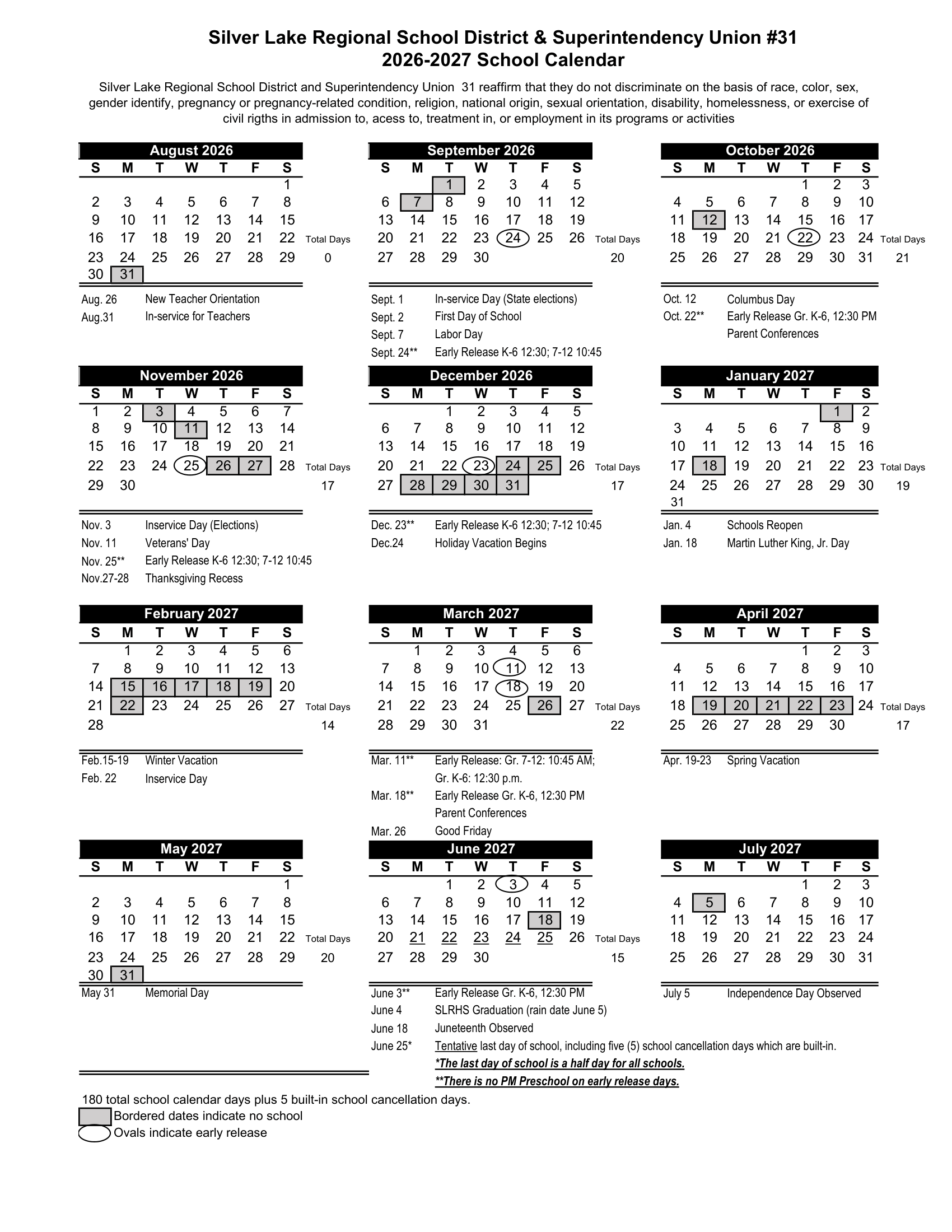 Silver Lake Regional School District & Superintendency Union #31
2026-2027 School Calendar

Silver Lake Regional School District and Superintendency Union 31 reaffirm that they do not discriminate on the basis of race, color, sex, gender identify, pregnancy or pregnancy-related condition, religion, national origin, sexual orientation, disability, homelessness, or exercise of civil rigths in admission to, acess to, treatment in, or employment in its programs or activities

August 2026

| S | M | T | W | T | F | S |
|---|---|---|---|---|---|---|
| | | | | | | 1 |
| 2 | 3 | 4 | 5 | 6 | 7 | 8 |
| 9 | 10 | 11 | 12 | 13 | 14 | 15 |
| 16 | 17 | 18 | 19 | 20 | 21 | 22 |
| 23 | 24 | 25 | 26 | 27 | 28 | 29 |
| 30 | 31 | | | | | |

Total Days 0

Aug. 26 New Teacher Orientation
Aug.31 In-service for Teachers

September 2026

| S | M | T | W | T | F | S |
|---|---|---|---|---|---|---|
| | | 1 | 2 | 3 | 4 | 5 |
| 6 | 7 | 8 | 9 | 10 | 11 | 12 |
| 13 | 14 | 15 | 16 | 17 | 18 | 19 |
| 20 | 21 | 22 | 23 | 24 | 25 | 26 |
| 27 | 28 | 29 | 30 | | | |

Total Days 20

Sept. 1 In-service Day (State elections)
Sept. 2 First Day of School
Sept. 7 Labor Day
Sept. 24** Early Release K-6 12:30; 7-12 10:45

October 2026

| S | M | T | W | T | F | S |
|---|---|---|---|---|---|---|
| | | | | 1 | 2 | 3 |
| 4 | 5 | 6 | 7 | 8 | 9 | 10 |
| 11 | 12 | 13 | 14 | 15 | 16 | 17 |
| 18 | 19 | 20 | 21 | 22 | 23 | 24 |
| 25 | 26 | 27 | 28 | 29 | 30 | 31 |

Total Days 21

Oct. 12 Columbus Day
Oct. 22** Early Release Gr. K-6, 12:30 PM
Parent Conferences

November 2026

| S | M | T | W | T | F | S |
|---|---|---|---|---|---|---|
| 1 | 2 | 3 | 4 | 5 | 6 | 7 |
| 8 | 9 | 10 | 11 | 12 | 13 | 14 |
| 15 | 16 | 17 | 18 | 19 | 20 | 21 |
| 22 | 23 | 24 | 25 | 26 | 27 | 28 |
| 29 | 30 | | | | | |

Total Days 17

Nov. 3 Inservice Day (Elections)
Nov. 11 Veterans' Day
Nov. 25** Early Release K-6 12:30; 7-12 10:45
Nov.27-28 Thanksgiving Recess

December 2026

| S | M | T | W | T | F | S |
|---|---|---|---|---|---|---|
| | | 1 | 2 | 3 | 4 | 5 |
| 6 | 7 | 8 | 9 | 10 | 11 | 12 |
| 13 | 14 | 15 | 16 | 17 | 18 | 19 |
| 20 | 21 | 22 | 23 | 24 | 25 | 26 |
| 27 | 28 | 29 | 30 | 31 | | |

Total Days 17

Dec. 23** Early Release K-6 12:30; 7-12 10:45
Dec.24 Holiday Vacation Begins

January 2027

| S | M | T | W | T | F | S |
|---|---|---|---|---|---|---|
| | | | | | 1 | 2 |
| 3 | 4 | 5 | 6 | 7 | 8 | 9 |
| 10 | 11 | 12 | 13 | 14 | 15 | 16 |
| 17 | 18 | 19 | 20 | 21 | 22 | 23 |
| 24 | 25 | 26 | 27 | 28 | 29 | 30 |
| 31 | | | | | | |

Total Days 19

Jan. 4 Schools Reopen
Jan. 18 Martin Luther King, Jr. Day

February 2027

| S | M | T | W | T | F | S |
|---|---|---|---|---|---|---|
| | 1 | 2 | 3 | 4 | 5 | 6 |
| 7 | 8 | 9 | 10 | 11 | 12 | 13 |
| 14 | 15 | 16 | 17 | 18 | 19 | 20 |
| 21 | 22 | 23 | 24 | 25 | 26 | 27 |
| 28 | | | | | | |

Total Days 14

Feb.15-19 Winter Vacation
Feb. 22 Inservice Day

March 2027

| S | M | T | W | T | F | S |
|---|---|---|---|---|---|---|
| | 1 | 2 | 3 | 4 | 5 | 6 |
| 7 | 8 | 9 | 10 | 11 | 12 | 13 |
| 14 | 15 | 16 | 17 | 18 | 19 | 20 |
| 21 | 22 | 23 | 24 | 25 | 26 | 27 |
| 28 | 29 | 30 | 31 | | | |

Total Days 22

Mar. 11** Early Release: Gr. 7-12: 10:45 AM; Gr. K-6: 12:30 p.m.
Mar. 18** Early Release Gr. K-6, 12:30 PM
Parent Conferences
Mar. 26 Good Friday

April 2027

| S | M | T | W | T | F | S |
|---|---|---|---|---|---|---|
| | | | | 1 | 2 | 3 |
| 4 | 5 | 6 | 7 | 8 | 9 | 10 |
| 11 | 12 | 13 | 14 | 15 | 16 | 17 |
| 18 | 19 | 20 | 21 | 22 | 23 | 24 |
| 25 | 26 | 27 | 28 | 29 | 30 | |

Total Days 17

Apr. 19-23 Spring Vacation

May 2027

| S | M | T | W | T | F | S |
|---|---|---|---|---|---|---|
| | | | | | | 1 |
| 2 | 3 | 4 | 5 | 6 | 7 | 8 |
| 9 | 10 | 11 | 12 | 13 | 14 | 15 |
| 16 | 17 | 18 | 19 | 20 | 21 | 22 |
| 23 | 24 | 25 | 26 | 27 | 28 | 29 |
| 30 | 31 | | | | | |

Total Days 20

May 31 Memorial Day

June 2027

| S | M | T | W | T | F | S |
|---|---|---|---|---|---|---|
| | | 1 | 2 | 3 | 4 | 5 |
| 6 | 7 | 8 | 9 | 10 | 11 | 12 |
| 13 | 14 | 15 | 16 | 17 | 18 | 19 |
| 20 | 21 | 22 | 23 | 24 | 25 | 26 |
| 27 | 28 | 29 | 30 | | | |

Total Days 15

June 3** Early Release Gr. K-6, 12:30 PM
June 4 SLRHS Graduation (rain date June 5)
June 18 Juneteenth Observed
June 25* Tentative last day of school, including five (5) school cancellation days which are built-in.
*The last day of school is a half day for all schools.
**There is no PM Preschool on early release days.

July 2027

| S | M | T | W | T | F | S |
|---|---|---|---|---|---|---|
| | | | | 1 | 2 | 3 |
| 4 | 5 | 6 | 7 | 8 | 9 | 10 |
| 11 | 12 | 13 | 14 | 15 | 16 | 17 |
| 18 | 19 | 20 | 21 | 22 | 23 | 24 |
| 25 | 26 | 27 | 28 | 29 | 30 | 31 |

July 5 Independence Day Observed

180 total school calendar days plus 5 built-in school cancellation days.
Bordered dates indicate no school
Ovals indicate early release